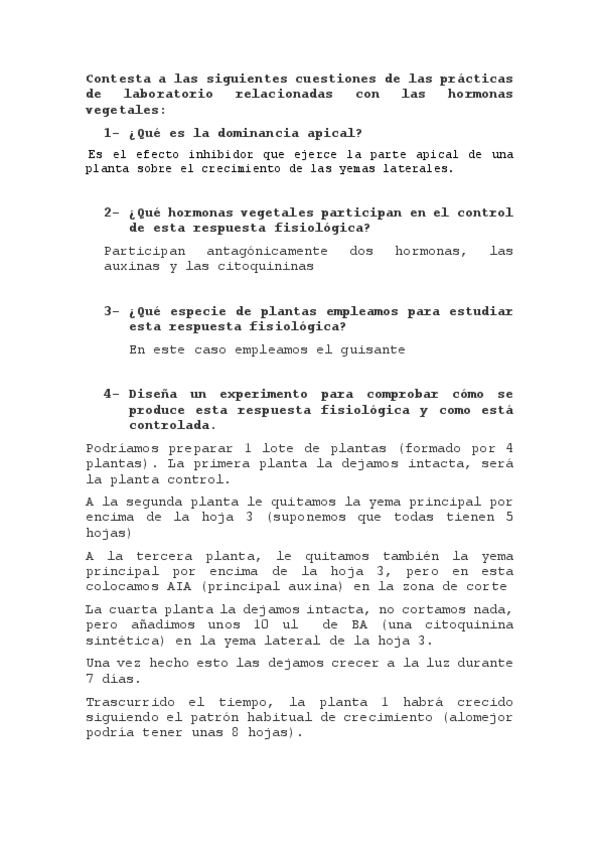 Contesta a las siguientes cuestiones de las prácticas de laboratorio relacionadas con las hormonas vegetales:

1- ¿Qué es la dominancia apical?

Es el efecto inhibidor que ejerce la parte apical de una planta sobre el crecimiento de las yemas laterales.

2- ¿Qué hormonas vegetales participan en el control de esta respuesta fisiológica?

Participan antagónicamente dos hormonas, las auxinas y las citoquininas

3- ¿Qué especie de plantas empleamos para estudiar esta respuesta fisiológica?

En este caso empleamos el guisante

4- Diseña un experimento para comprobar cómo se produce esta respuesta fisiológica y como está controlada.

Podríamos preparar 1 lote de plantas (formado por 4 plantas). La primera planta la dejamos intacta, será la planta control.

A la segunda planta le quitamos la yema principal por encima de la hoja 3 (suponemos que todas tienen 5 hojas)

A la tercera planta, le quitamos también la yema principal por encima de la hoja 3, pero en esta colocamos AIA (principal auxina) en la zona de corte

La cuarta planta la dejamos intacta, no cortamos nada, pero añadimos unos 10 ul de BA (una citoquinina sintética) en la yema lateral de la hoja 3.

Una vez hecho esto las dejamos crecer a la luz durante 7 días.

Trascurrido el tiempo, la planta 1 habrá crecido siguiendo el patrón habitual de crecimiento (alomejor podría tener unas 8 hojas).